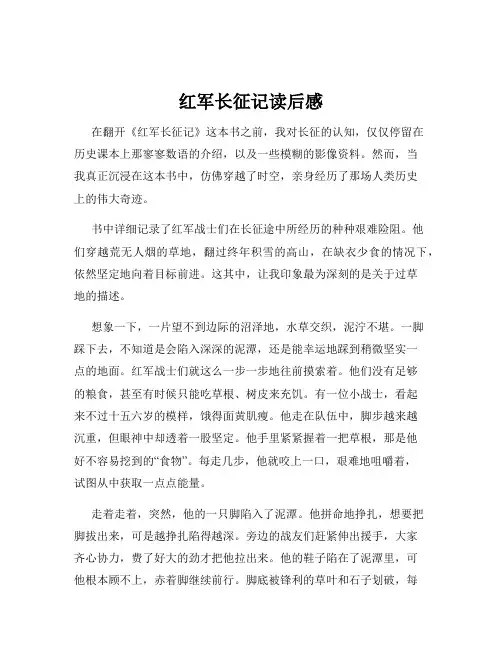 红军长征记读后感

在翻开《红军长征记》这本书之前，我对长征的认知，仅仅停留在历史课本上那寥寥数语的介绍，以及一些模糊的影像资料。然而，当我真正沉浸在这本书中，仿佛穿越了时空，亲身经历了那场人类历史上的伟大奇迹。

书中详细记录了红军战士们在长征途中所经历的种种艰难险阻。他们穿越荒无人烟的草地，翻过终年积雪的高山，在缺衣少食的情况下，依然坚定地向着目标前进。这其中，让我印象最为深刻的是关于过草地的描述。

想象一下，一片望不到边际的沼泽地，水草交织，泥泞不堪。一脚踩下去，不知道是会陷入深深的泥潭，还是能幸运地踩到稍微坚实一点的地面。红军战士们就这么一步一步地往前摸索着。他们没有足够的粮食，甚至有时候只能吃草根、树皮来充饥。有一位小战士，看起来不过十五六岁的模样，饿得面黄肌瘦。他走在队伍中，脚步越来越沉重，但眼神中却透着一股坚定。他手里紧紧握着一把草根，那是他好不容易挖到的“食物”。每走几步，他就咬上一口，艰难地咀嚼着，试图从中获取一点点能量。

走着走着，突然，他的一只脚陷入了泥潭。他拼命地挣扎，想要把脚拔出来，可是越挣扎陷得越深。旁边的战友们赶紧伸出援手，大家齐心协力，费了好大的劲才把他拉出来。他的鞋子陷在了泥潭里，可他根本顾不上，赤着脚继续前行。脚底被锋利的草叶和石子划破，每